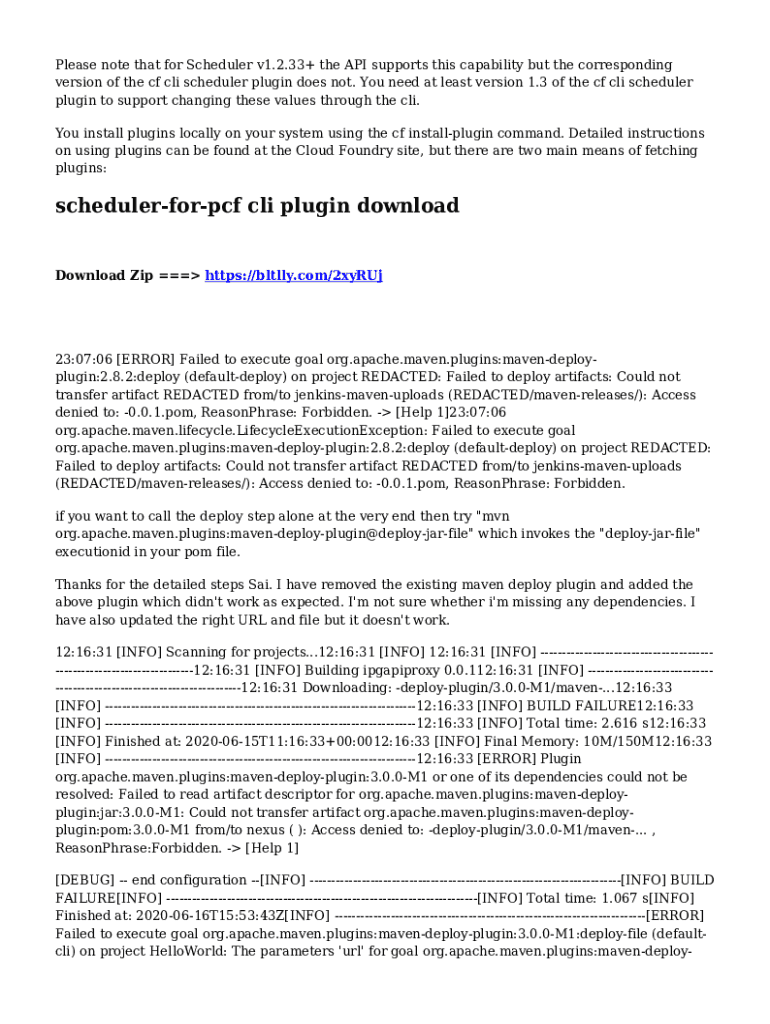 Please note that for Scheduler v1.2.33+ the API supports this capability but the corresponding version of the cf cli scheduler plugin does not. You need at least version 1.3 of the cf cli scheduler plugin to support changing these values through the cli.

You install plugins locally on your system using the cf install-plugin command. Detailed instructions on using plugins can be found at the Cloud Foundry site, but there are two main means of fetching plugins:

scheduler-for-pcf cli plugin download

Download Zip ===> https://bltlly.com/2xyRUj

23:07:06 [ERROR] Failed to execute goal org.apache.maven.plugins:maven-deploy-plugin:2.8.2:deploy (default-deploy) on project REDACTED: Failed to deploy artifacts: Could not transfer artifact REDACTED from/to jenkins-maven-uploads (REDACTED/maven-releases/): Access denied to: -0.0.1.pom, ReasonPhrase: Forbidden. -> [Help 1]23:07:06 org.apache.maven.lifecycle.LifecycleExecutionException: Failed to execute goal org.apache.maven.plugins:maven-deploy-plugin:2.8.2:deploy (default-deploy) on project REDACTED: Failed to deploy artifacts: Could not transfer artifact REDACTED from/to jenkins-maven-uploads (REDACTED/maven-releases/): Access denied to: -0.0.1.pom, ReasonPhrase: Forbidden.

if you want to call the deploy step alone at the very end then try "mvn org.apache.maven.plugins:maven-deploy-plugin@deploy-jar-file" which invokes the "deploy-jar-file" executionid in your pom file.

Thanks for the detailed steps Sai. I have removed the existing maven deploy plugin and added the above plugin which didn't work as expected. I'm not sure whether i'm missing any dependencies. I have also updated the right URL and file but it doesn't work.

12:16:31 [INFO] Scanning for projects...12:16:31 [INFO] 12:16:31 [INFO] ------------------------------------------------------------------------12:16:31 [INFO] Building ipgapiproxy 0.0.112:16:31 [INFO] ------------------------------------------------------------------------12:16:31 Downloading: -deploy-plugin/3.0.0-M1/maven-...12:16:33 [INFO] ------------------------------------------------------------------------12:16:33 [INFO] BUILD FAILURE12:16:33 [INFO] ------------------------------------------------------------------------12:16:33 [INFO] Total time: 2.616 s12:16:33 [INFO] Finished at: 2020-06-15T11:16:33+00:0012:16:33 [INFO] Final Memory: 10M/150M12:16:33 [INFO] ------------------------------------------------------------------------12:16:33 [ERROR] Plugin org.apache.maven.plugins:maven-deploy-plugin:3.0.0-M1 or one of its dependencies could not be resolved: Failed to read artifact descriptor for org.apache.maven.plugins:maven-deploy-plugin:jar:3.0.0-M1: Could not transfer artifact org.apache.maven.plugins:maven-deploy-plugin:pom:3.0.0-M1 from/to nexus ( ): Access denied to: -deploy-plugin/3.0.0-M1/maven-... , ReasonPhrase:Forbidden. -> [Help 1]

[DEBUG] -- end configuration --[INFO] ------------------------------------------------------------------------[INFO] BUILD FAILURE[INFO] ------------------------------------------------------------------------[INFO] Total time: 1.067 s[INFO] Finished at: 2020-06-16T15:53:43Z[INFO] ------------------------------------------------------------------------[ERROR] Failed to execute goal org.apache.maven.plugins:maven-deploy-plugin:3.0.0-M1:deploy-file (default-cli) on project HelloWorld: The parameters 'url' for goal org.apache.maven.plugins:maven-deploy-